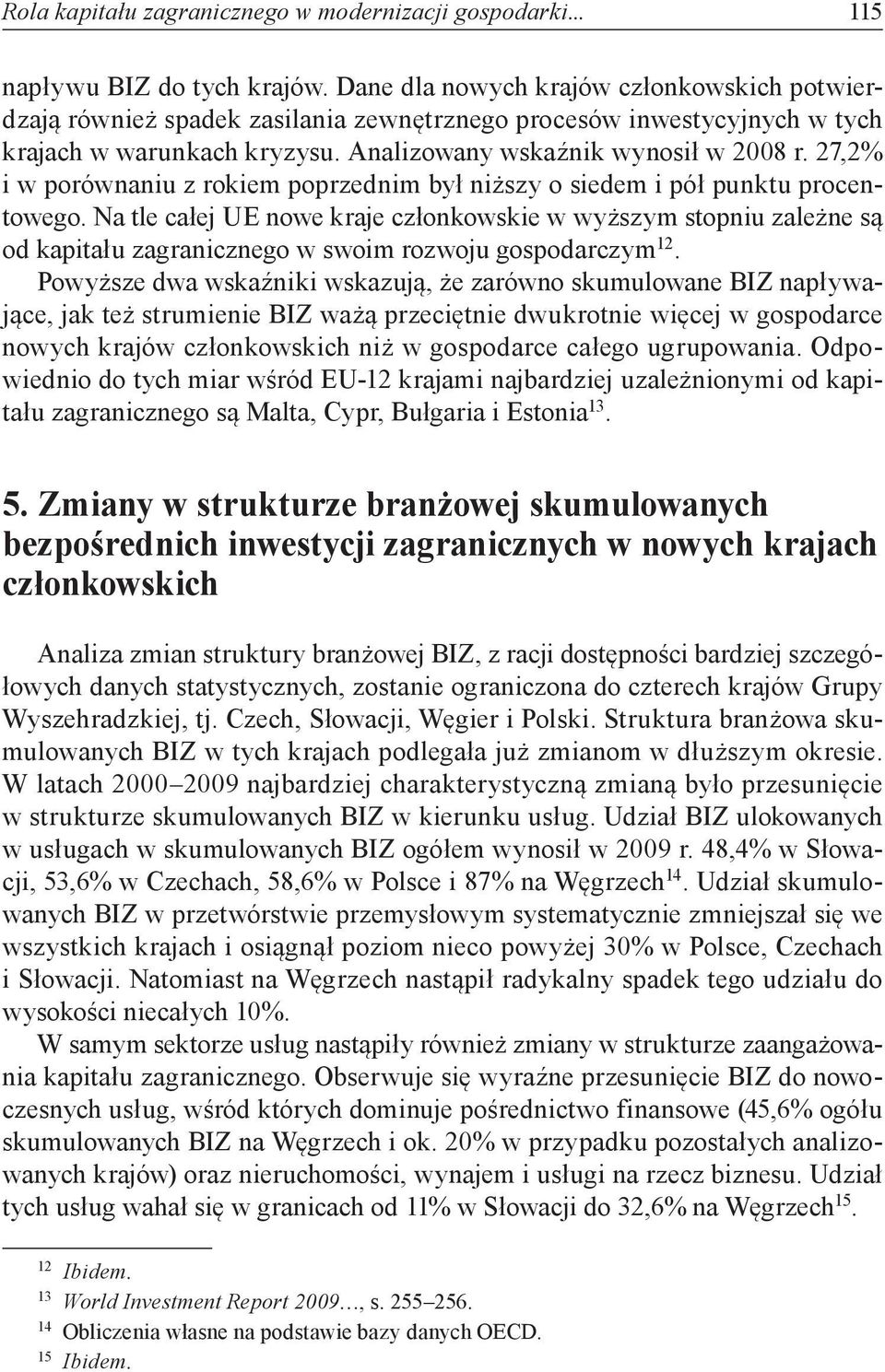 Rola kapitału zagranicznego w modernizacji gospodarki... 115

napływu BIZ do tych krajów. Dane dla nowych krajów członkowskich potwierdzają również spadek zasilania zewnętrznego procesów inwestycyjnych w tych krajach w warunkach kryzysu. Analizowany wskaźnik wynosił w 2008 r. 27,2% i w porównaniu z rokiem poprzednim był niższy o siedem i pół punktu procentowego. Na tle całej UE nowe kraje członkowskie w wyższym stopniu zależne są od kapitału zagranicznego w swoim rozwoju gospodarczym$^{12}$.

Powyższe dwa wskaźniki wskazują, że zarówno skumulowane BIZ napływające, jak też strumienie BIZ ważą przeciętnie dwukrotnie więcej w gospodarce nowych krajów członkowskich niż w gospodarce całego ugrupowania. Odpowiednio do tych miar wśród EU-12 krajami najbardziej uzależnionymi od kapitału zagranicznego są Malta, Cypr, Bułgaria i Estonia$^{13}$.

5. Zmiany w strukturze branżowej skumulowanych bezpośrednich inwestycji zagranicznych w nowych krajach członkowskich

Analiza zmian struktury branżowej BIZ, z racji dostępności bardziej szczegółowych danych statystycznych, zostanie ograniczona do czterech krajów Grupy Wyszehradzkiej, tj. Czech, Słowacji, Węgier i Polski. Struktura branżowa skumulowanych BIZ w tych krajach podlegała już zmianom w dłuższym okresie. W latach 2000–2009 najbardziej charakterystyczną zmianą było przesunięcie w strukturze skumulowanych BIZ w kierunku usług. Udział BIZ ulokowanych w usługach w skumulowanych BIZ ogółem wynosił w 2009 r. 48,4% w Słowacji, 53,6% w Czechach, 58,6% w Polsce i 87% na Węgrzech$^{14}$. Udział skumulowanych BIZ w przetwórstwie przemysłowym systematycznie zmniejszał się we wszystkich krajach i osiągnął poziom nieco powyżej 30% w Polsce, Czechach i Słowacji. Natomiast na Węgrzech nastąpił radykalny spadek tego udziału do wysokości niecałych 10%.

W samym sektorze usług nastąpiły również zmiany w strukturze zaangażowania kapitału zagranicznego. Obserwuje się wyraźne przesunięcie BIZ do nowoczesnych usług, wśród których dominuje pośrednictwo finansowe (45,6% ogółu skumulowanych BIZ na Węgrzech i ok. 20% w przypadku pozostałych analizowanych krajów) oraz nieruchomości, wynajem i usługi na rzecz biznesu. Udział tych usług wahał się w granicach od 11% w Słowacji do 32,6% na Węgrzech$^{15}$.

$^{12}$ Ibidem.
$^{13}$ World Investment Report 2009..., s. 255–256.
$^{14}$ Obliczenia własne na podstawie bazy danych OECD.
$^{15}$ Ibidem.